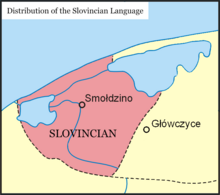 Distribution of the Slovincian Language

Smołdzino

Główczyce

SLOVINCIAN